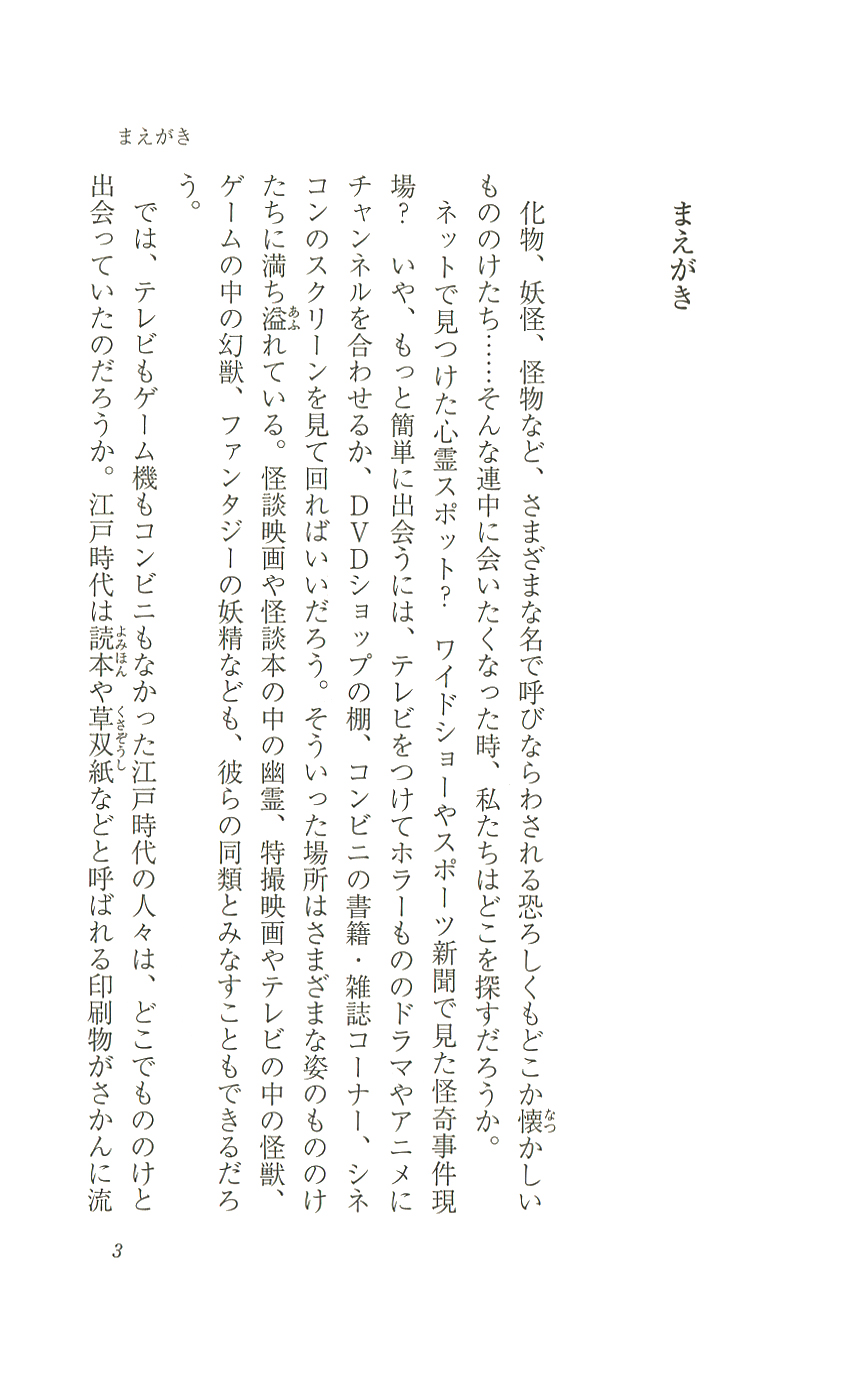 まえがき

まえがき

化物、妖怪、怪物など、さまざまな名で呼びならわされる恐ろしくもどこか懐(なつ)かしいもののけたち……そんな連中に会いたくなった時、私たちはどこを探すだろうか。

ネットで見つけた心霊スポット？　ワイドショーやスポーツ新聞で見た怪奇事件現場？　いや、もっと簡単に出会うには、テレビをつけてホラーもののドラマやアニメにチャンネルを合わせるか、ＤＶＤショップの棚、コンビニの書籍・雑誌コーナー、シネコンのスクリーンを見て回ればいいだろう。そういった場所はさまざまな姿のもののけたちに満ち溢(あふ)れている。怪談映画や怪談本の中の幽霊、特撮映画やテレビの中の怪獣、ゲームの中の幻獣、ファンタジーの妖精なども、彼らの同類とみなすこともできるだろう。

では、テレビもゲーム機もコンビニもなかった江戸時代の人々は、どこでもののけと出会っていたのだろうか。江戸時代は読本(よみほん)や草双紙(くさぞうし)などと呼ばれる印刷物がさかんに流

3